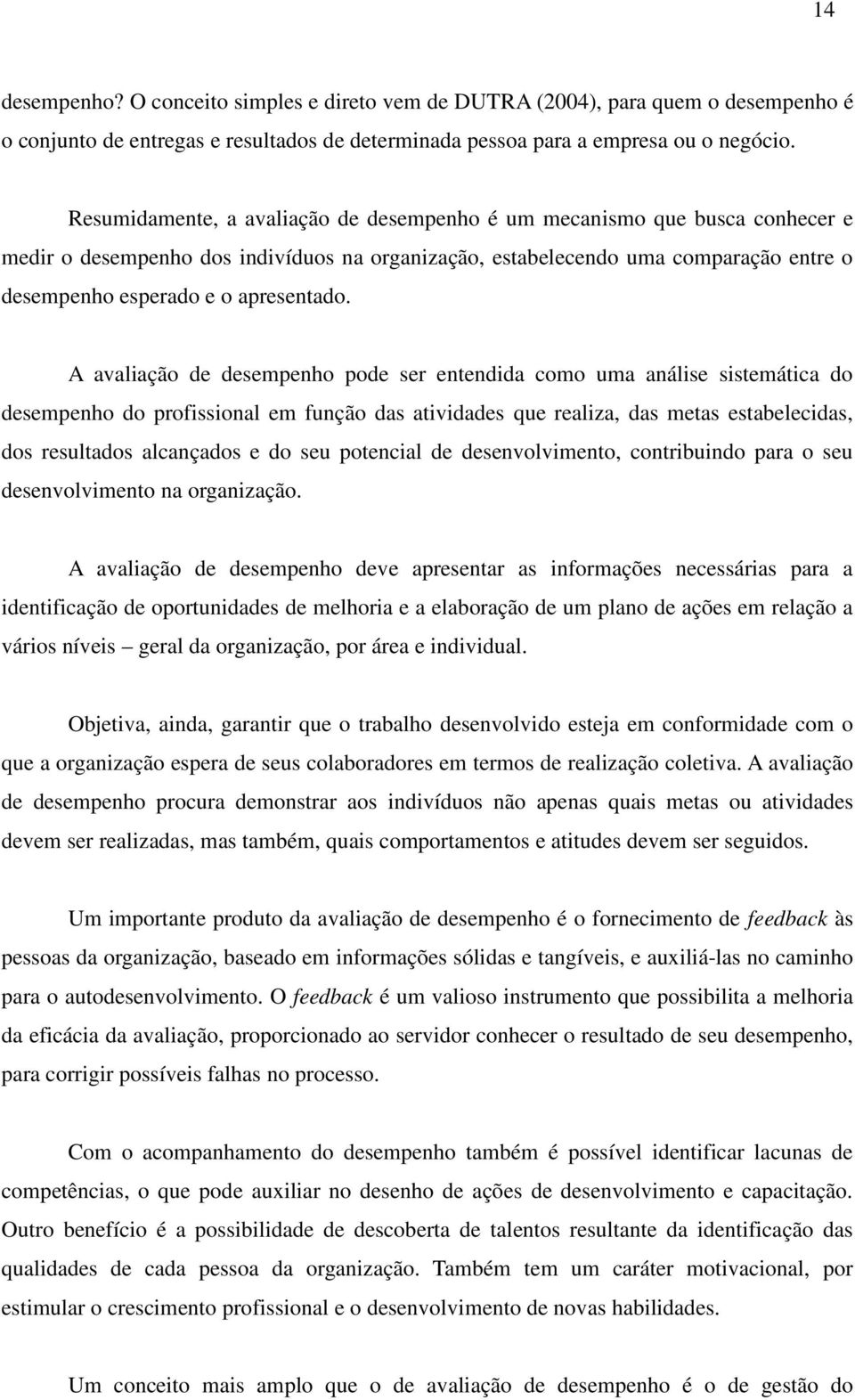 14

desempenho? O conceito simples e direto vem de DUTRA (2004), para quem o desempenho é o conjunto de entregas e resultados de determinada pessoa para a empresa ou o negócio.

Resumidamente, a avaliação de desempenho é um mecanismo que busca conhecer e medir o desempenho dos indivíduos na organização, estabelecendo uma comparação entre o desempenho esperado e o apresentado.

A avaliação de desempenho pode ser entendida como uma análise sistemática do desempenho do profissional em função das atividades que realiza, das metas estabelecidas, dos resultados alcançados e do seu potencial de desenvolvimento, contribuindo para o seu desenvolvimento na organização.

A avaliação de desempenho deve apresentar as informações necessárias para a identificação de oportunidades de melhoria e a elaboração de um plano de ações em relação a vários níveis – geral da organização, por área e individual.

Objetiva, ainda, garantir que o trabalho desenvolvido esteja em conformidade com o que a organização espera de seus colaboradores em termos de realização coletiva. A avaliação de desempenho procura demonstrar aos indivíduos não apenas quais metas ou atividades devem ser realizadas, mas também, quais comportamentos e atitudes devem ser seguidos.

Um importante produto da avaliação de desempenho é o fornecimento de feedback às pessoas da organização, baseado em informações sólidas e tangíveis, e auxiliá-las no caminho para o autodesenvolvimento. O feedback é um valioso instrumento que possibilita a melhoria da eficácia da avaliação, proporcionado ao servidor conhecer o resultado de seu desempenho, para corrigir possíveis falhas no processo.

Com o acompanhamento do desempenho também é possível identificar lacunas de competências, o que pode auxiliar no desenho de ações de desenvolvimento e capacitação. Outro benefício é a possibilidade de descoberta de talentos resultante da identificação das qualidades de cada pessoa da organização. Também tem um caráter motivacional, por estimular o crescimento profissional e o desenvolvimento de novas habilidades.

Um conceito mais amplo que o de avaliação de desempenho é o de gestão do